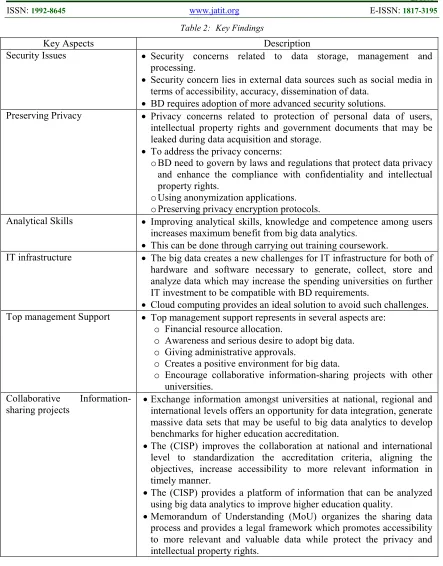 ISSN: 1992-8645 www.jatit.org E-ISSN: 1817-3195

Table 2: Key Findings

| Key Aspects | Description |
|---|---|
| Security Issues | • Security concerns related to data storage, management and processing. • Security concern lies in external data sources such as social media in terms of accessibility, accuracy, dissemination of data. • BD requires adoption of more advanced security solutions. |
| Preserving Privacy | • Privacy concerns related to protection of personal data of users, intellectual property rights and government documents that may be leaked during data acquisition and storage. • To address the privacy concerns: o BD need to govern by laws and regulations that protect data privacy and enhance the compliance with confidentiality and intellectual property rights. o Using anonymization applications. o Preserving privacy encryption protocols. |
| Analytical Skills | • Improving analytical skills, knowledge and competence among users increases maximum benefit from big data analytics. • This can be done through carrying out training coursework. |
| IT infrastructure | • The big data creates a new challenges for IT infrastructure for both of hardware and software necessary to generate, collect, store and analyze data which may increase the spending universities on further IT investment to be compatible with BD requirements. • Cloud computing provides an ideal solution to avoid such challenges. |
| Top management Support | • Top management support represents in several aspects are: o Financial resource allocation. o Awareness and serious desire to adopt big data. o Giving administrative approvals. o Creates a positive environment for big data. o Encourage collaborative information-sharing projects with other universities. |
| Collaborative Information-sharing projects | • Exchange information amongst universities at national, regional and international levels offers an opportunity for data integration, generate massive data sets that may be useful to big data analytics to develop benchmarks for higher education accreditation. • The (CISP) improves the collaboration at national and international level to standardization the accreditation criteria, aligning the objectives, increase accessibility to more relevant information in timely manner. • The (CISP) provides a platform of information that can be analyzed using big data analytics to improve higher education quality. • Memorandum of Understanding (MoU) organizes the sharing data process and provides a legal framework which promotes accessibility to more relevant and valuable data while protect the privacy and intellectual property rights. |